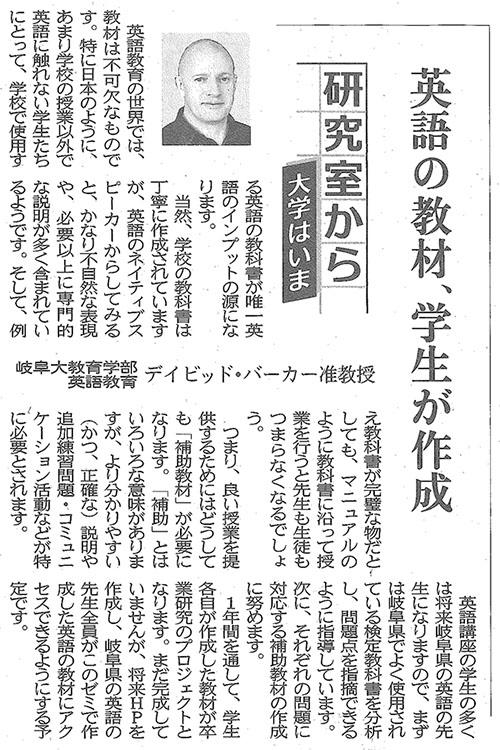 英語の教材、学生が作成

研究室から

大学はいま

岐阜大教育学部
英語教育

デイビッド・バーカー准教授

英語教育の世界では、教材は不可欠なものです。特に日本のように、あまり学校の授業以外で英語に触れない学生たちにとって、学校で使用する英語の教科書が唯一英語のインプットの源になります。

当然、学校の教科書は丁寧に作成されていますが、英語のネイティブスピーカーからしてみると、かなり不自然な表現や、必要以上に専門的な説明が多く含まれているようです。そして、例え教科書が完璧な物だとしても、マニュアルのように教科書に沿って授業を行うと先生も生徒もつまらなくなるでしょう。

つまり、良い授業を提供するためにはどうしても「補助教材」が必要になります。「補助」とはいろいろな意味がありますが、より分かりやすい（かつ、正確な）説明や追加練習問題・コミュニケーション活動などが特に必要とされます。

英語講座の学生の多くは将来岐阜県の英語の先生になりますので、まずは岐阜県でよく使用されている検定教科書を分析し、問題点を指摘できるように指導しています。次に、それぞれの問題に対応する補助教材の作成に努めます。

1年間を通して、学生各自が作成した教材が卒業研究のプロジェクトとなります。まだ完成していませんが、将来HPを作成し、岐阜県の英語の先生全員がこのゼミで作成した英語の教材にアクセスできるようにする予定です。